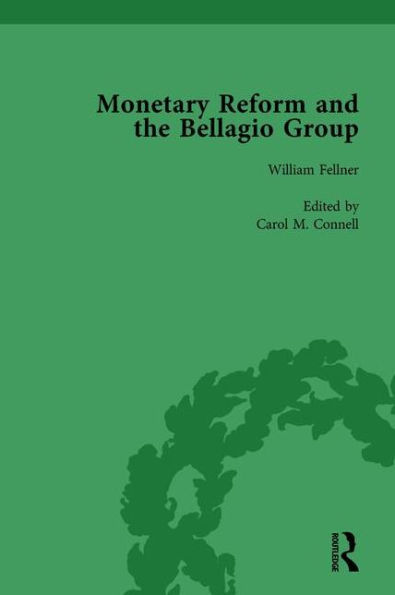 Monetary Reform and the Bellagio Group

William Fellner

Edited by
Carol M. Connell

ROUTLEDGE